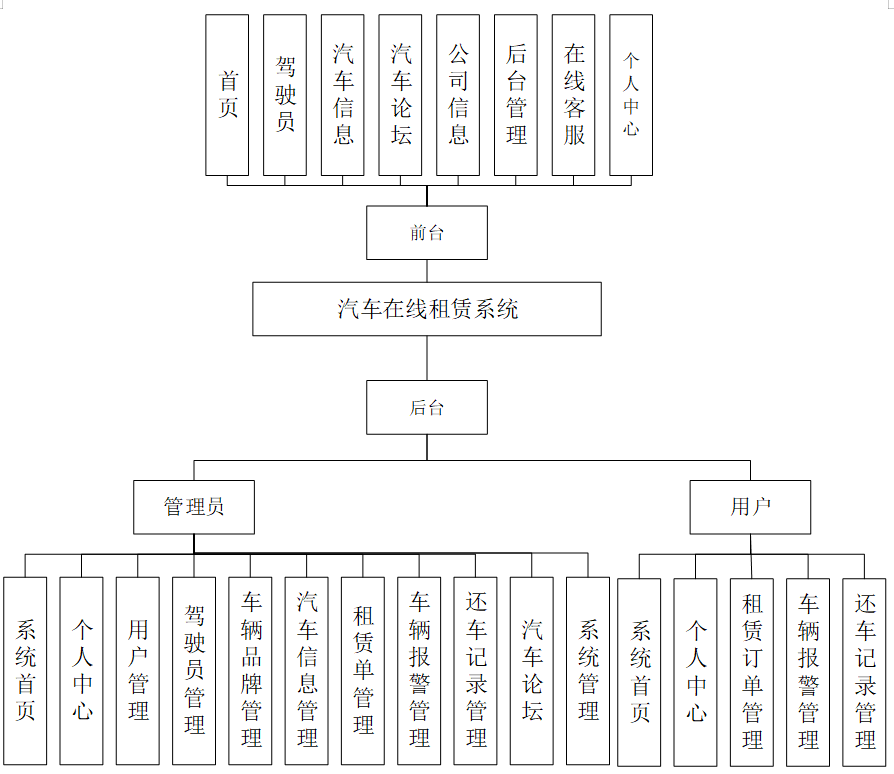 首页

驾驶员

汽车信息

汽车论坛

公司信息

后台管理

在线客服

个人中心

前台

汽车在线租赁系统

后台

管理员

用户

系统首页

个人中心

用户管理

驾驶员管理

车辆品牌管理

汽车信息管理

租赁单管理

车辆报警管理

还车记录管理

汽车论坛

系统管理

系统首页

个人中心

租赁订单管理

车辆报警管理

还车记录管理